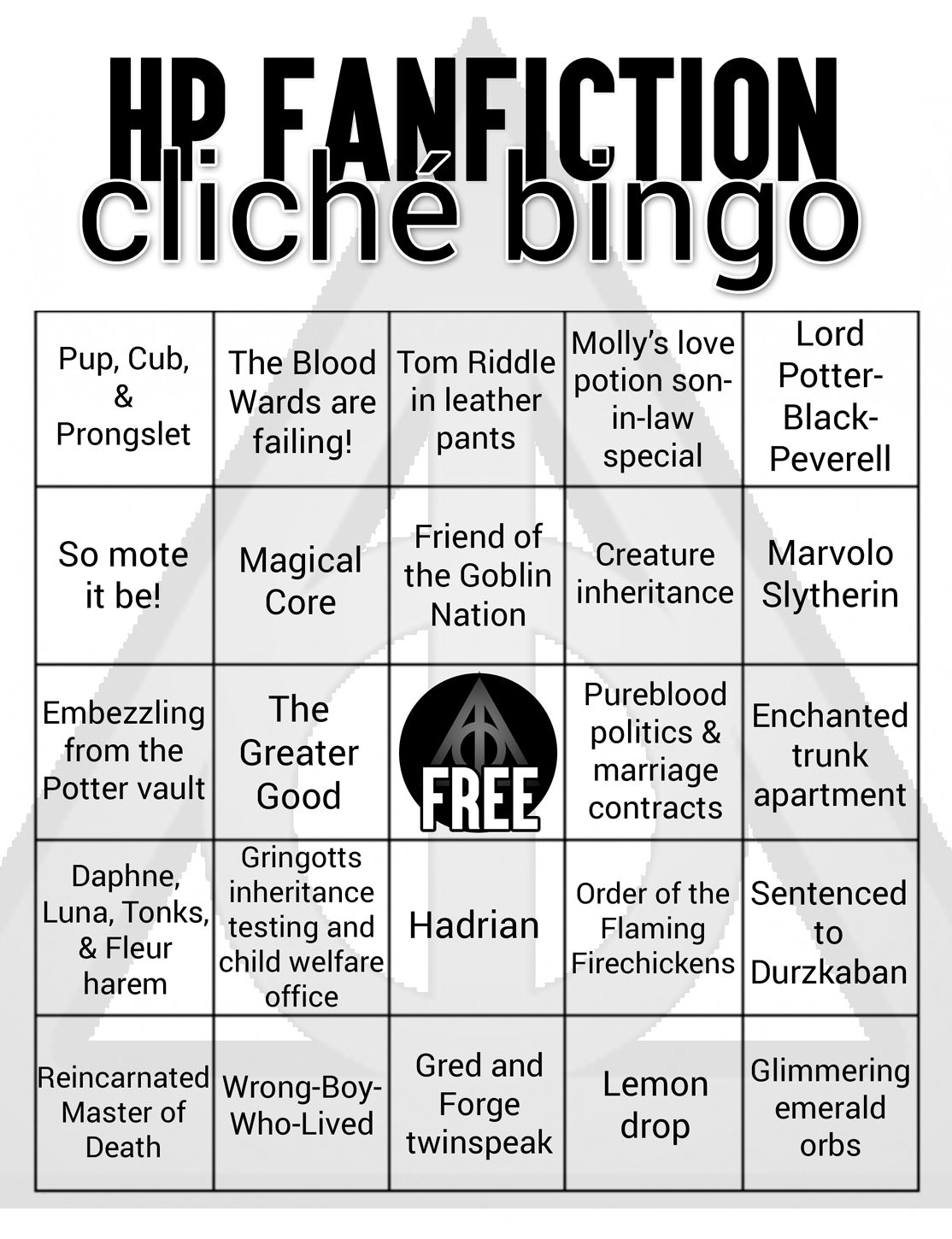 HP FANFICTION
cliché bingo

| | | | | |
|---|---|---|---|---|
| Pup, Cub, & Prongslet | The Blood Wards are failing! | Tom Riddle in leather pants | Molly's love potion son-in-law special | Lord Potter-Black-Peverell |
| So mote it be! | Magical Core | Friend of the Goblin Nation | Creature inheritance | Marvolo Slytherin |
| Embezzling from the Potter vault | The Greater Good | FREE | Pureblood politics & marriage contracts | Enchanted trunk apartment |
| Daphne, Luna, Tonks, & Fleur harem | Gringotts inheritance testing and child welfare office | Hadrian | Order of the Flaming Firechickens | Sentenced to Durzkaban |
| Reincarnated Master of Death | Wrong-Boy-Who-Lived | Gred and Forge twinspeak | Lemon drop | Glimmering emerald orbs |